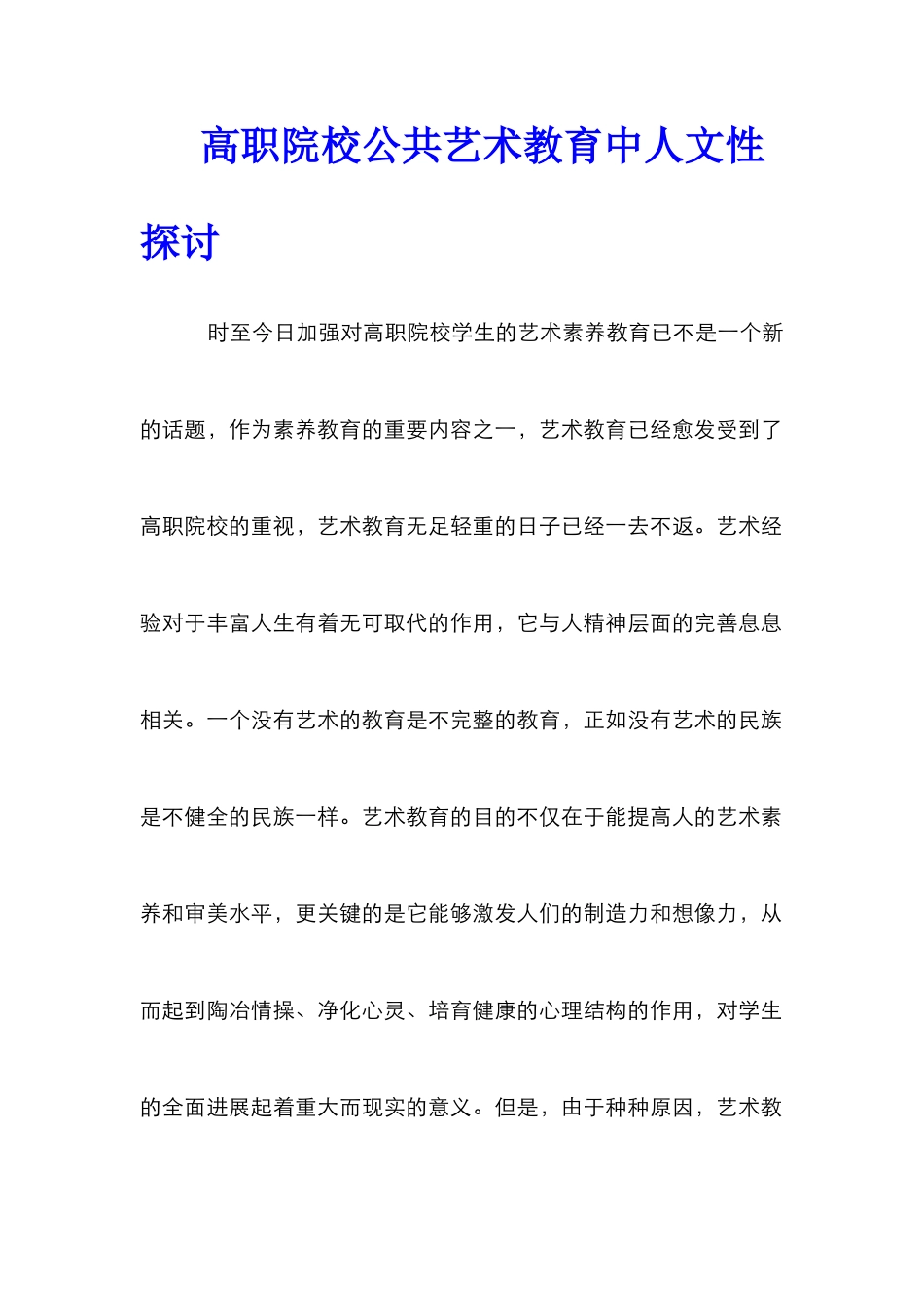 高职院校公共艺术教育中人文性探讨

时至今日加强对高职院校学生的艺术素养教育已不是一个新的话题，作为素养教育的重要内容之一，艺术教育已经愈发受到了高职院校的重视，艺术教育无足轻重的日子已经一去不返。艺术经验对于丰富人生有着无可取代的作用，它与人精神层面的完善息息相关。一个没有艺术的教育是不完整的教育，正如没有艺术的民族是不健全的民族一样。艺术教育的目的不仅在于能提高人的艺术素养和审美水平，更关键的是它能够激发人们的制造力和想像力，从而起到陶冶情操、净化心灵、培育健康的心理结构的作用，对学生的全面进展起着重大而现实的意义。但是，由于种种原因，艺术教